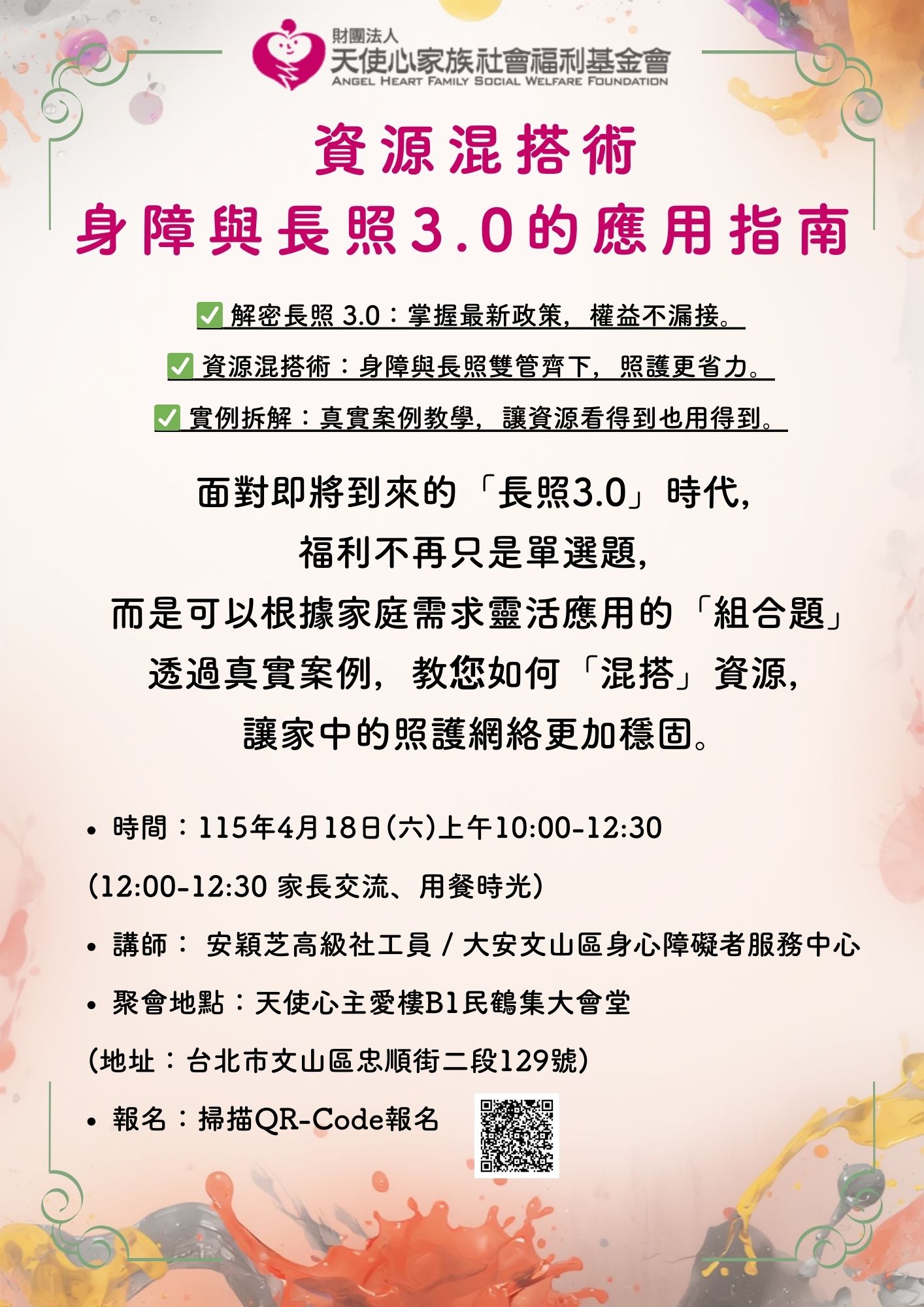 財團法人
天使心家族社會福利基金會
ANGEL HEART FAMILY SOCIAL WELFARE FOUNDATION

資源混搭術
身障與長照3.0的應用指南

☑ 解密長照3.0：掌握最新政策，權益不漏接。

☑ 資源混搭術：身障與長照雙管齊下，照護更省力。

☑ 實例拆解：真實案例教學，讓資源看得到也用得到。

面對即將到來的「長照3.0」時代，
福利不再只是單選題，
而是可以根據家庭需求靈活應用的「組合題」
透過真實案例，教您如何「混搭」資源，
讓家中的照護網絡更加穩固。

• 時間：115年4月18日(六)上午10:00-12:30

(12:00-12:30 家長交流、用餐時光)

• 講師： 安穎芝高級社工員 / 大安文山區身心障礙者服務中心

• 聚會地點：天使心主愛樓B1民鶴集大會堂

(地址：台北市文山區忠順街二段129號)

• 報名：掃描QR-Code報名